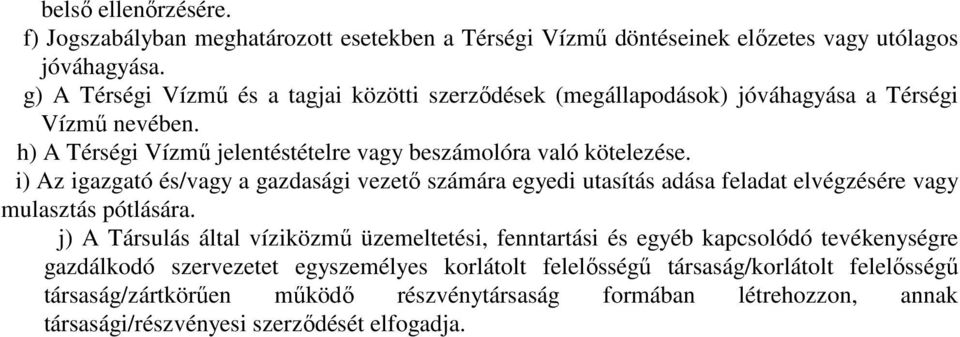 belső ellenőrzésére.

f) Jogszabályban meghatározott esetekben a Térségi Vízmű döntéseinek előzetes vagy utólagos jóváhagyása.

g) A Térségi Vízmű és a tagjai közötti szerződések (megállapodások) jóváhagyása a Térségi Vízmű nevében.

h) A Térségi Vízmű jelentéstételre vagy beszámolóra való kötelezése.

i) Az igazgató és/vagy a gazdasági vezető számára egyedi utasítás adása feladat elvégzésére vagy mulasztás pótlására.

j) A Társulás által víziközmű üzemeltetési, fenntartási és egyéb kapcsolódó tevékenységre gazdálkodó szervezetet egyszemélyes korlátolt felelősségű társaság/korlátolt felelősségű társaság/zártkörűen működő részvénytársaság formában létrehozzon, annak társasági/részvényesi szerződését elfogadja.